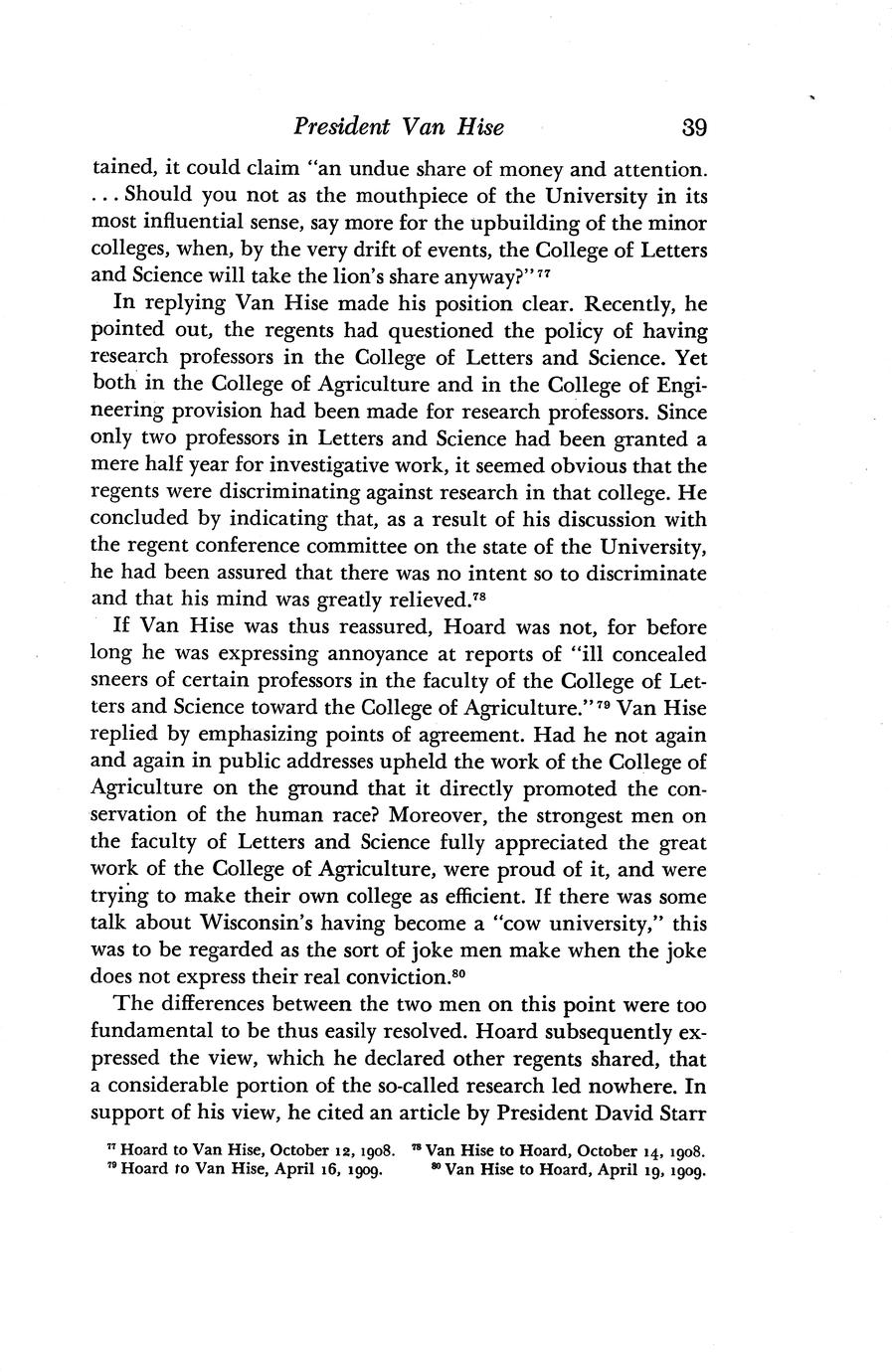 President Van Hise 39

tained, it could claim "an undue share of money and attention. . . . Should you not as the mouthpiece of the University in its most influential sense, say more for the upbuilding of the minor colleges, when, by the very drift of events, the College of Letters and Science will take the lion's share anyway?"$^{77}$

In replying Van Hise made his position clear. Recently, he pointed out, the regents had questioned the policy of having research professors in the College of Letters and Science. Yet both in the College of Agriculture and in the College of Engineering provision had been made for research professors. Since only two professors in Letters and Science had been granted a mere half year for investigative work, it seemed obvious that the regents were discriminating against research in that college. He concluded by indicating that, as a result of his discussion with the regent conference committee on the state of the University, he had been assured that there was no intent so to discriminate and that his mind was greatly relieved.$^{78}$

If Van Hise was thus reassured, Hoard was not, for before long he was expressing annoyance at reports of "ill concealed sneers of certain professors in the faculty of the College of Letters and Science toward the College of Agriculture."$^{79}$ Van Hise replied by emphasizing points of agreement. Had he not again and again in public addresses upheld the work of the College of Agriculture on the ground that it directly promoted the conservation of the human race? Moreover, the strongest men on the faculty of Letters and Science fully appreciated the great work of the College of Agriculture, were proud of it, and were trying to make their own college as efficient. If there was some talk about Wisconsin's having become a "cow university," this was to be regarded as the sort of joke men make when the joke does not express their real conviction.$^{80}$

The differences between the two men on this point were too fundamental to be thus easily resolved. Hoard subsequently expressed the view, which he declared other regents shared, that a considerable portion of the so-called research led nowhere. In support of his view, he cited an article by President David Starr

$^{77}$ Hoard to Van Hise, October 12, 1908. $^{78}$ Van Hise to Hoard, October 14, 1908.
$^{79}$ Hoard to Van Hise, April 16, 1909. $^{80}$ Van Hise to Hoard, April 19, 1909.